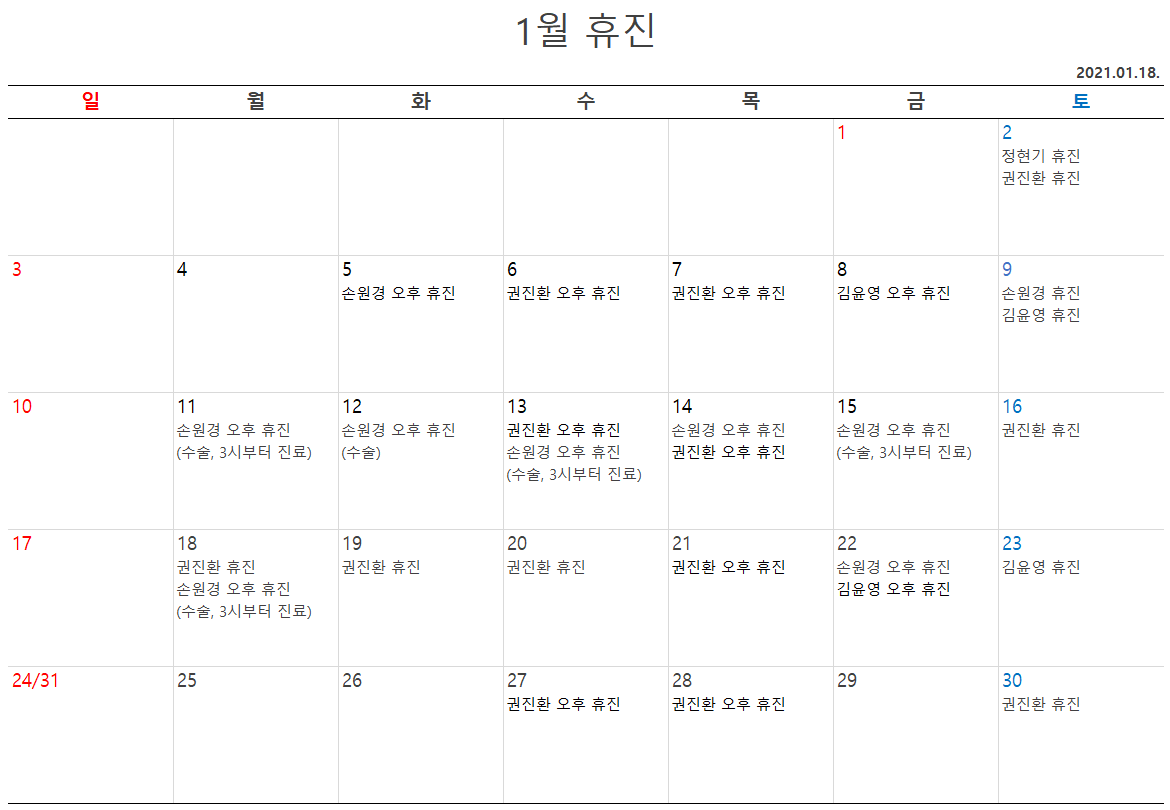 1월 휴진

2021.01.18.

| 일 | 월 | 화 | 수 | 목 | 금 | 토 |
|---|---|---|---|---|---|---|
| | | | | | 1 | 2 정현기 휴진 권진환 휴진 |
| 3 | 4 | 5 손원경 오후 휴진 | 6 권진환 오후 휴진 | 7 권진환 오후 휴진 | 8 김윤영 오후 휴진 | 9 손원경 휴진 김윤영 휴진 |
| 10 | 11 손원경 오후 휴진 (수술, 3시부터 진료) | 12 손원경 오후 휴진 (수술) | 13 권진환 오후 휴진 손원경 오후 휴진 (수술, 3시부터 진료) | 14 손원경 오후 휴진 권진환 오후 휴진 | 15 손원경 오후 휴진 (수술, 3시부터 진료) | 16 권진환 휴진 |
| 17 | 18 권진환 휴진 손원경 오후 휴진 (수술, 3시부터 진료) | 19 권진환 휴진 | 20 권진환 휴진 | 21 권진환 오후 휴진 | 22 손원경 오후 휴진 김윤영 오후 휴진 | 23 김윤영 휴진 |
| 24/31 | 25 | 26 | 27 권진환 오후 휴진 | 28 권진환 오후 휴진 | 29 | 30 권진환 휴진 |